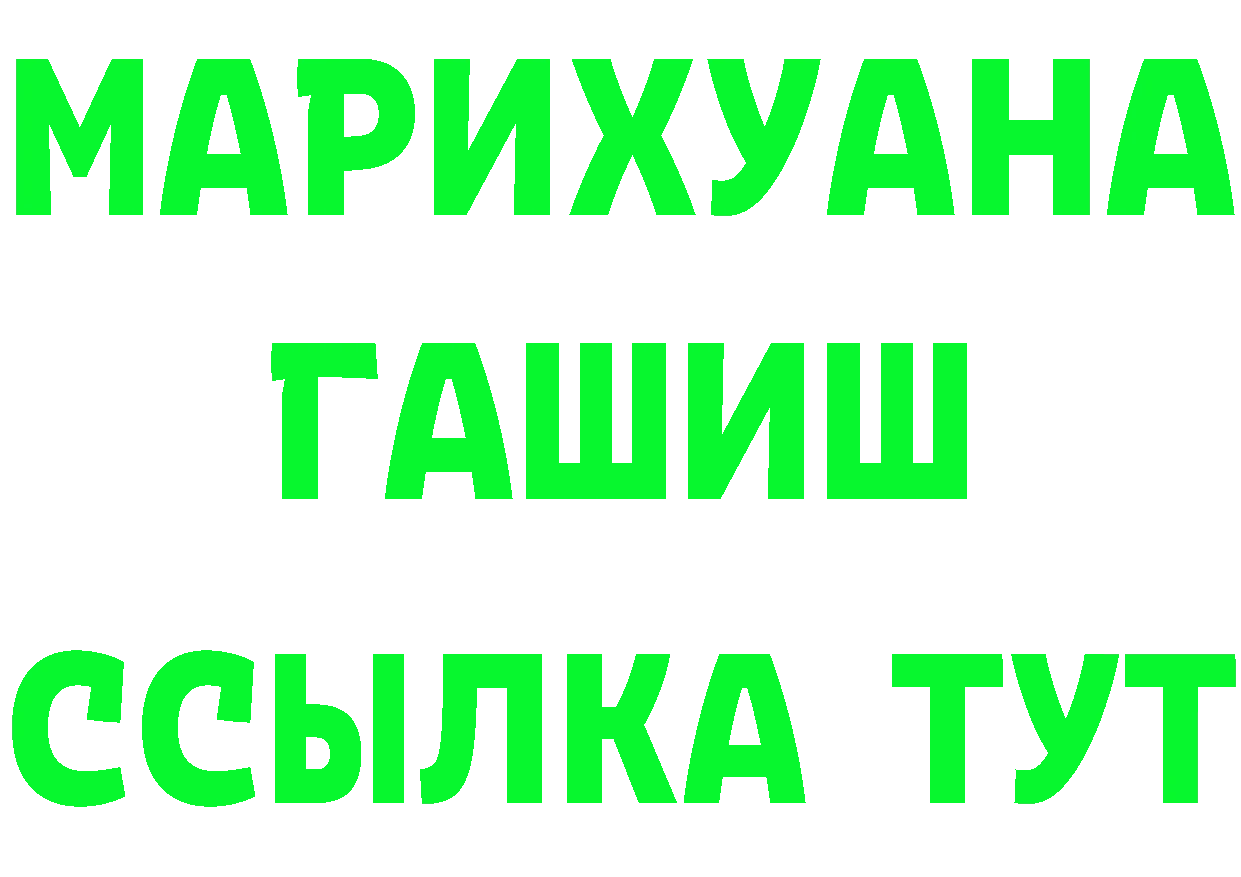 МАРИХУАНА
ГАШИШ
ССЫЛКА ТУТ